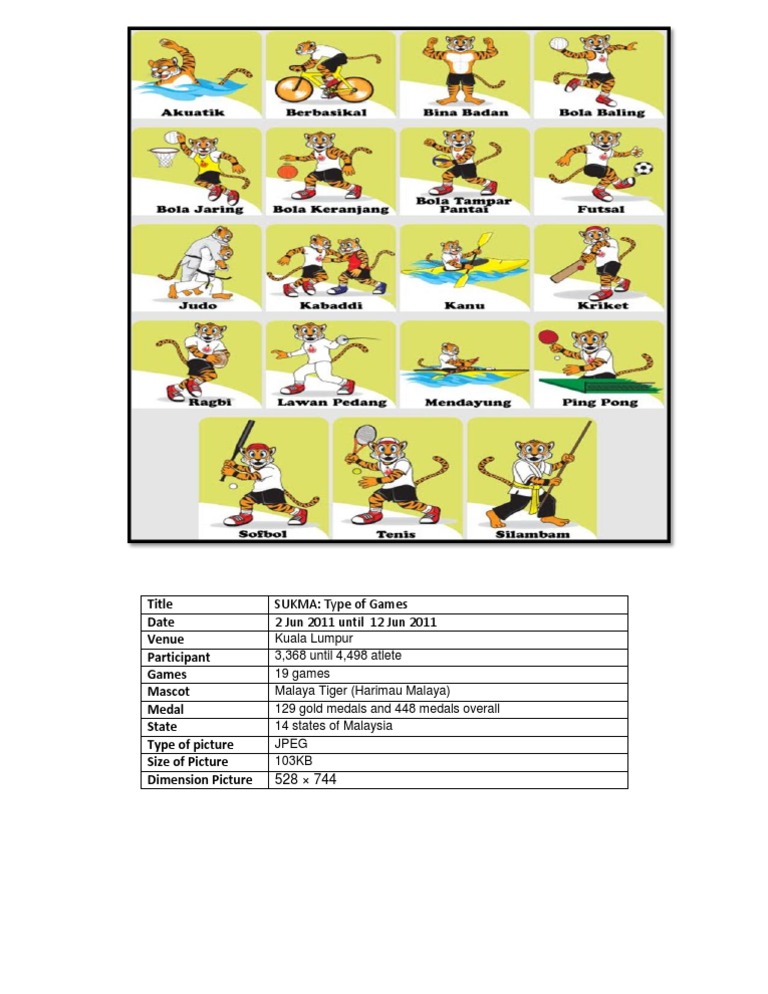 Akuatik
Berbasikal
Bina Badan
Bola Baling
Bola Jaring
Bola Keranjang
Bola Tampar Pantai
Futsal
Judo
Kabaddi
Kanu
Kriket
Ragbi
Lawan Pedang
Mendayung
Ping Pong
Sofbol
Tenis
Silambam

| Title | SUKMA: Type of Games |
|---|---|
| Date | 2 Jun 2011 until 12 Jun 2011 |
| Venue | Kuala Lumpur |
| Participant | 3,368 until 4,498 atlete |
| Games | 19 games |
| Mascot | Malaya Tiger (Harimau Malaya) |
| Medal | 129 gold medals and 448 medals overall |
| State | 14 states of Malaysia |
| Type of picture | JPEG |
| Size of Picture | 103KB |
| Dimension Picture | 528 × 744 |